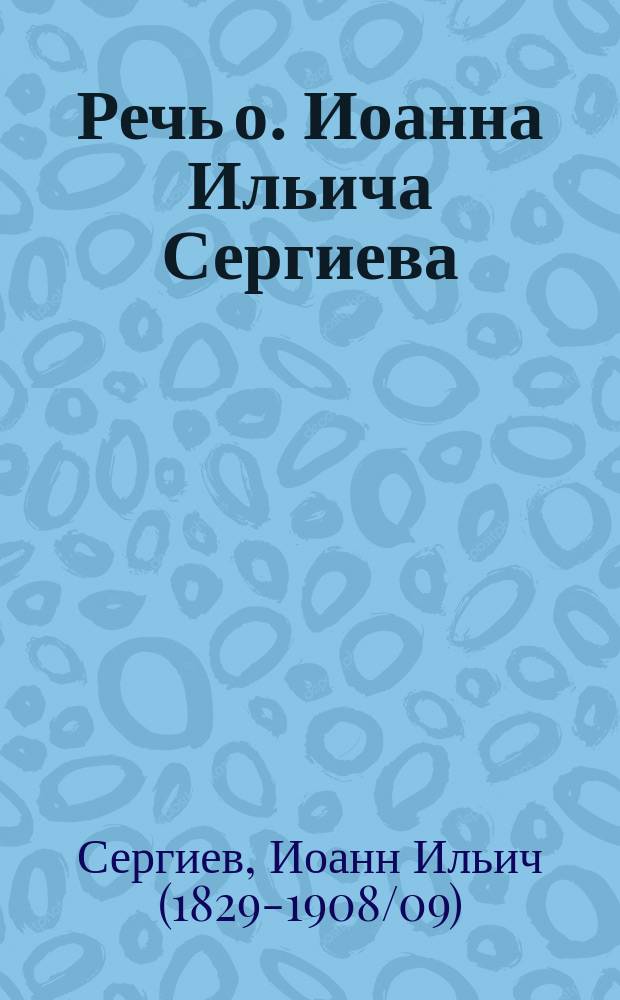 Речь о. Иоанна Ильича Сергиева

Сергиев, Иоанн Ильич (1829-1908/09)